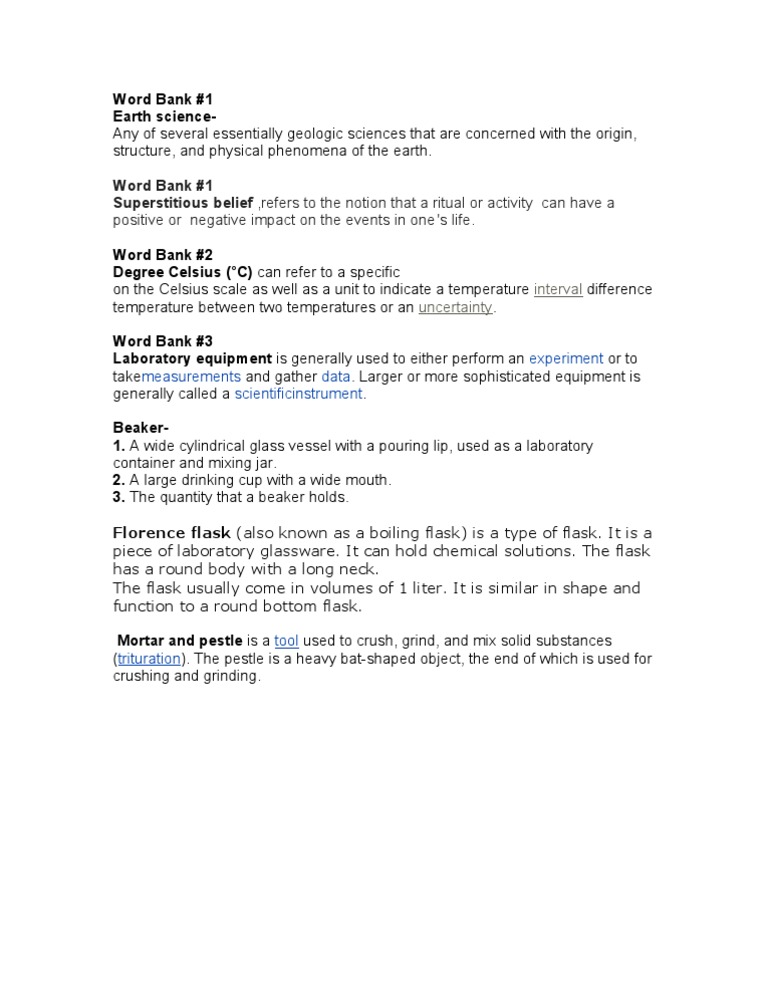 Word Bank #1
Earth science-
Any of several essentially geologic sciences that are concerned with the origin, structure, and physical phenomena of the earth.

Word Bank #1
Superstitious belief ,refers to the notion that a ritual or activity can have a positive or negative impact on the events in one's life.

Word Bank #2
Degree Celsius (°C) can refer to a specific
on the Celsius scale as well as a unit to indicate a temperature interval difference temperature between two temperatures or an uncertainty.

Word Bank #3
Laboratory equipment is generally used to either perform an experiment or to takemeasurements and gather data. Larger or more sophisticated equipment is generally called a scientificinstrument.

Beaker-
1. A wide cylindrical glass vessel with a pouring lip, used as a laboratory container and mixing jar.
2. A large drinking cup with a wide mouth.
3. The quantity that a beaker holds.

Florence flask (also known as a boiling flask) is a type of flask. It is a piece of laboratory glassware. It can hold chemical solutions. The flask has a round body with a long neck.
The flask usually come in volumes of 1 liter. It is similar in shape and function to a round bottom flask.

Mortar and pestle is a tool used to crush, grind, and mix solid substances (trituration). The pestle is a heavy bat-shaped object, the end of which is used for crushing and grinding.